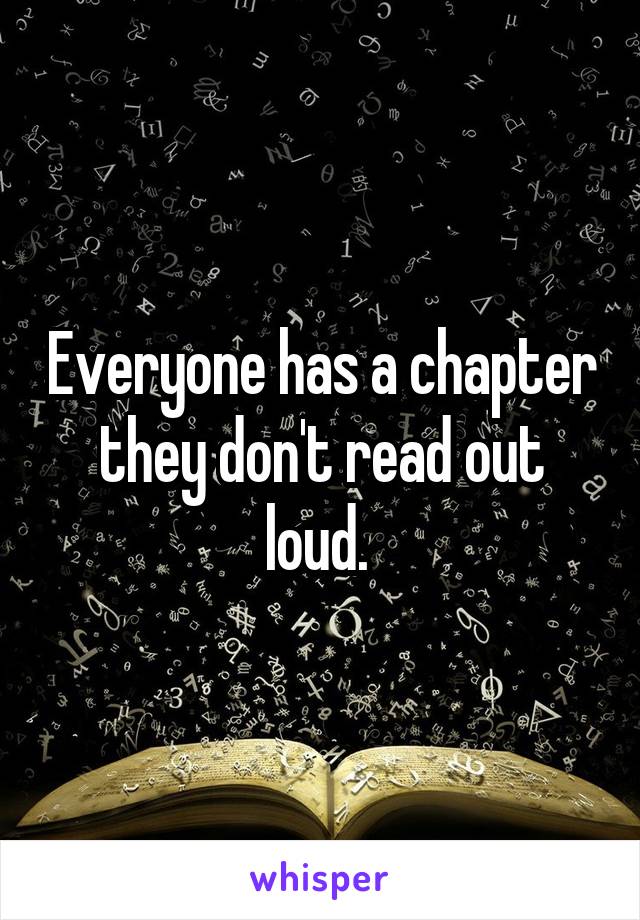 Everyone has a chapter they don't read out loud.

whisper